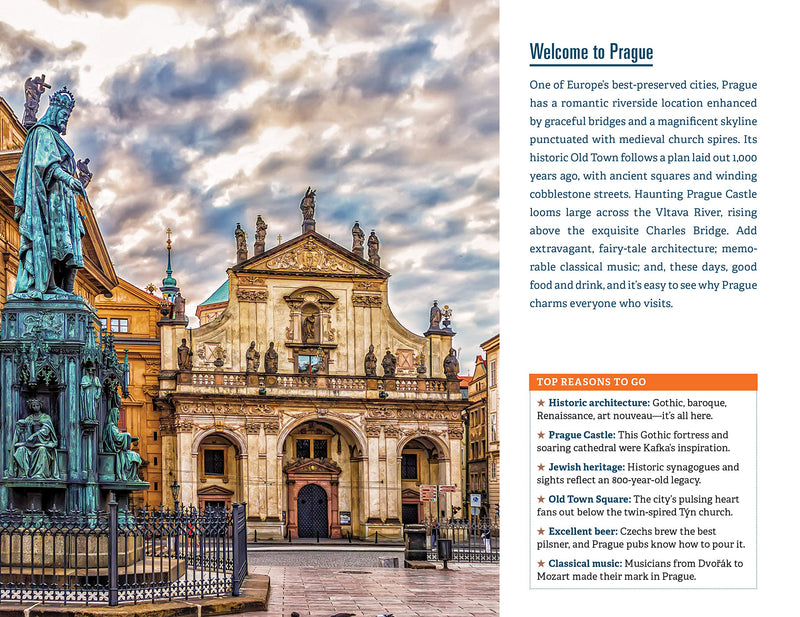 Welcome to Prague

One of Europe's best-preserved cities, Prague has a romantic riverside location enhanced by graceful bridges and a magnificent skyline punctuated with medieval church spires. Its historic Old Town follows a plan laid out 1,000 years ago, with ancient squares and winding cobblestone streets. Haunting Prague Castle looms large across the Vltava River, rising above the exquisite Charles Bridge. Add extravagant, fairy-tale architecture; memorable classical music; and, these days, good food and drink, and it's easy to see why Prague charms everyone who visits.

TOP REASONS TO GO

★ Historic architecture: Gothic, baroque, Renaissance, art nouveau—it's all here.

★ Prague Castle: This Gothic fortress and soaring cathedral were Kafka's inspiration.

★ Jewish heritage: Historic synagogues and sights reflect an 800-year-old legacy.

★ Old Town Square: The city's pulsing heart fans out below the twin-spired Týn church.

★ Excellent beer: Czechs brew the best pilsner, and Prague pubs know how to pour it.

★ Classical music: Musicians from Dvořák to Mozart made their mark in Prague.